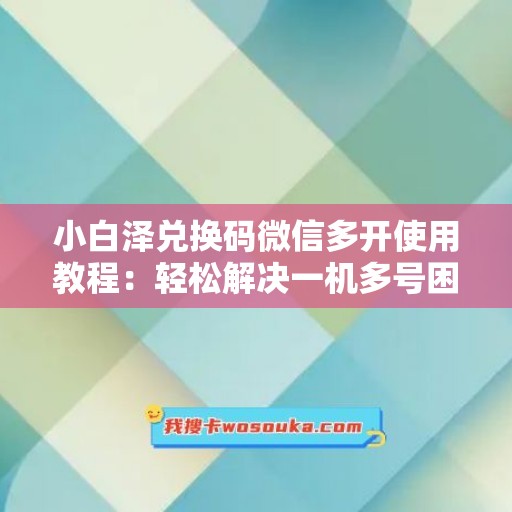 小白泽兑换码微信多开使用教程：轻松解决一机多号困

我搜卡wosouka.com